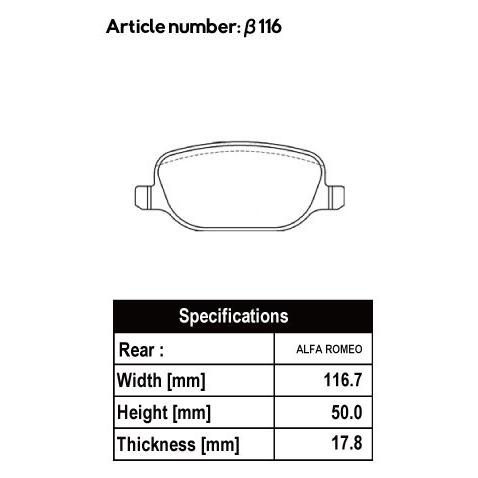 Article number: β 116

| Specifications | |
|---|---|
| Rear : | ALFA ROMEO |
| Width [mm] | 116.7 |
| Height [mm] | 50.0 |
| Thickness [mm] | 17.8 |